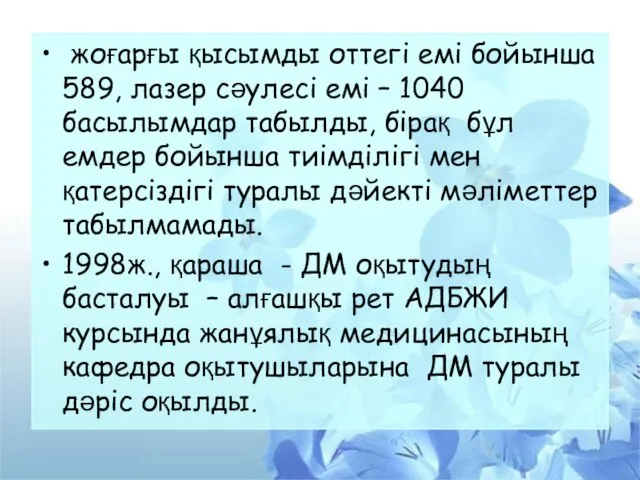 • жоғарғы қысымды оттегі емі бойынша 589, лазер сәулесі емі – 1040 басылымдар табылды, бірақ бұл емдер бойынша тиімділігі мен қатерсіздігі туралы дәйекті мәліметтер табылмамады.

• 1998ж., қараша - ДМ оқытудың басталуы – алғашқы рет АДБЖИ курсында жанұялық медицинасының кафедра оқытушыларына ДМ туралы дәріс оқылды.